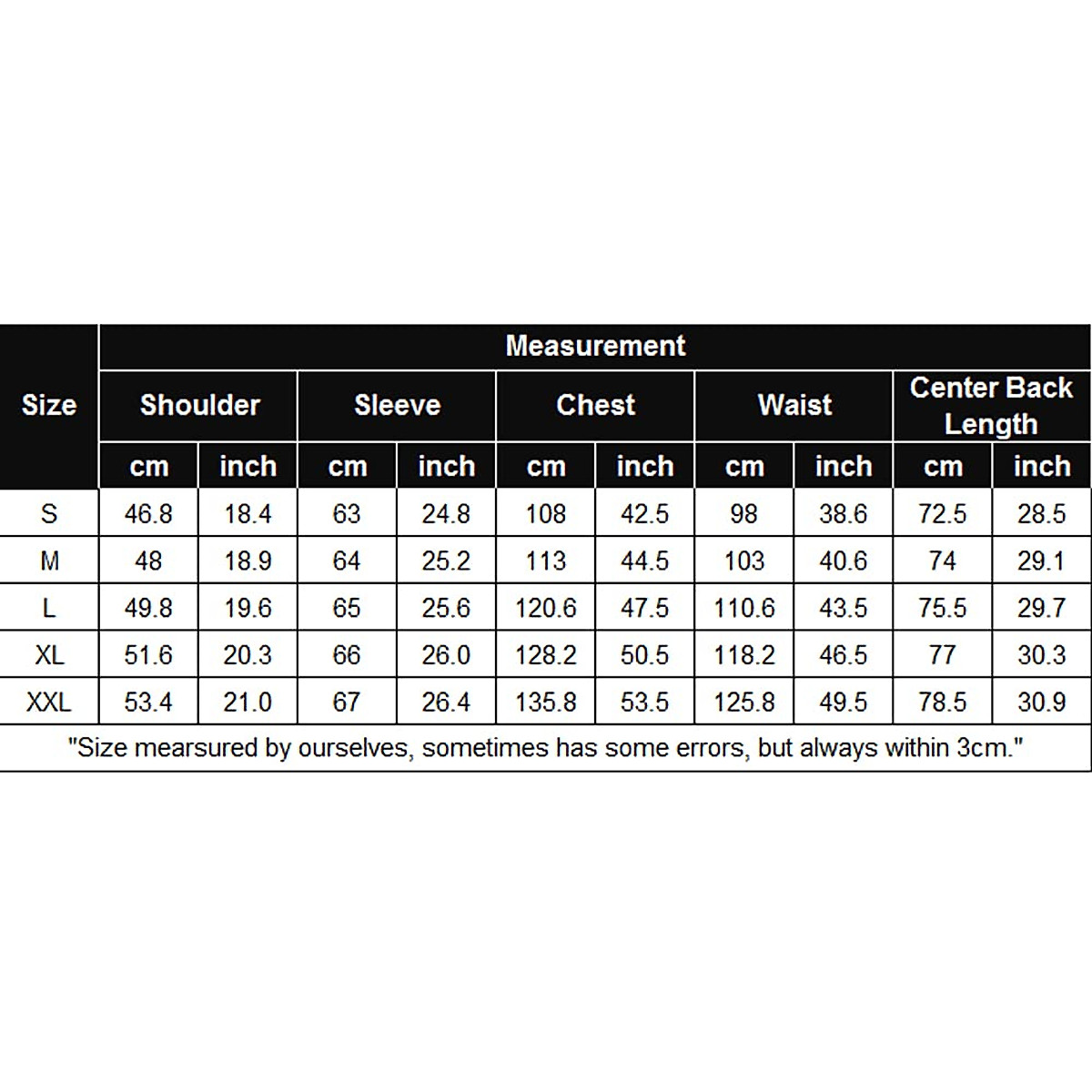 | Size | Measurement | | | | | | | | | |
|---|---|---|---|---|---|---|---|---|---|---|
| | Shoulder | | Sleeve | | Chest | | Waist | | Center Back Length | |
| | cm | inch | cm | inch | cm | inch | cm | inch | cm | inch |
| S | 46.8 | 18.4 | 63 | 24.8 | 108 | 42.5 | 98 | 38.6 | 72.5 | 28.5 |
| M | 48 | 18.9 | 64 | 25.2 | 113 | 44.5 | 103 | 40.6 | 74 | 29.1 |
| L | 49.8 | 19.6 | 65 | 25.6 | 120.6 | 47.5 | 110.6 | 43.5 | 75.5 | 29.7 |
| XL | 51.6 | 20.3 | 66 | 26.0 | 128.2 | 50.5 | 118.2 | 46.5 | 77 | 30.3 |
| XXL | 53.4 | 21.0 | 67 | 26.4 | 135.8 | 53.5 | 125.8 | 49.5 | 78.5 | 30.9 |

"Size mearsured by ourselves, sometimes has some errors, but always within 3cm."